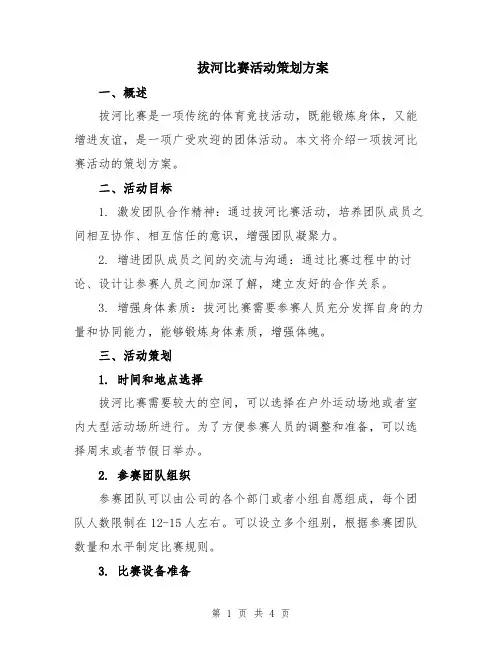 拔河比赛活动策划方案

一、概述

拔河比赛是一项传统的体育竞技活动，既能锻炼身体，又能增进友谊，是一项广受欢迎的团体活动。本文将介绍一项拔河比赛活动的策划方案。

二、活动目标

1. 激发团队合作精神：通过拔河比赛活动，培养团队成员之间相互协作、相互信任的意识，增强团队凝聚力。

2. 增进团队成员之间的交流与沟通：通过比赛过程中的讨论、设计让参赛人员之间加深了解，建立友好的合作关系。

3. 增强身体素质：拔河比赛需要参赛人员充分发挥自身的力量和协同能力，能够锻炼身体素质，增强体魄。

三、活动策划

1. 时间和地点选择

拔河比赛需要较大的空间，可以选择在户外运动场地或者室内大型活动场所进行。为了方便参赛人员的调整和准备，可以选择周末或者节假日举办。

2. 参赛团队组织

参赛团队可以由公司的各个部门或者小组自愿组成，每个团队人数限制在12-15人左右。可以设立多个组别，根据参赛团队数量和水平制定比赛规则。

3. 比赛设备准备

第 1 页 共 4 页